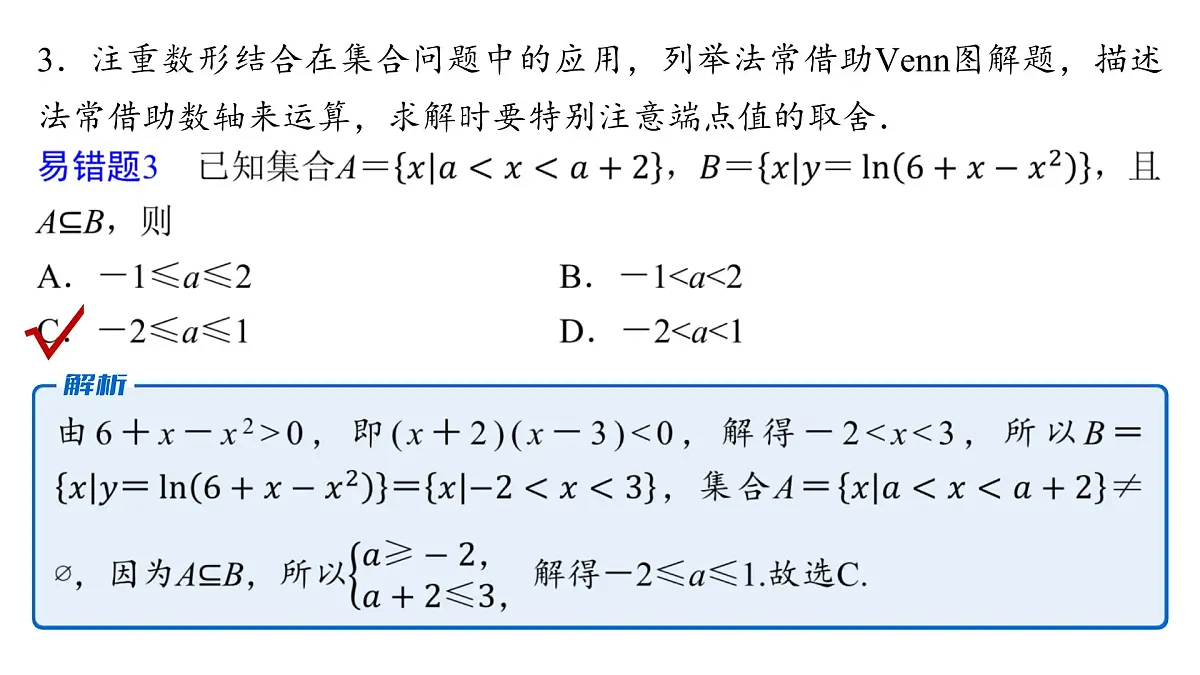 3．注重数形结合在集合问题中的应用，列举法常借助Venn图解题，描述法常借助数轴来运算，求解时要特别注意端点值的取舍．

易错题3　已知集合$A=\{x|a<x<a+2\}$，$B=\{x|y=\ln(6+x-x^2)\}$，且$A\subseteq B$，则

A．$-1\leqslant a\leqslant 2$

B．$-1<a<2$

C．$-2\leqslant a\leqslant 1$

D．$-2<a<1$

解析

由$6+x-x^2>0$，即$(x+2)(x-3)<0$，解得$-2<x<3$，所以$B=\{x|y=\ln(6+x-x^2)\}=\{x|-2<x<3\}$，集合$A=\{x|a<x<a+2\}\neq\varnothing$，因为$A\subseteq B$，所以$\begin{cases}a\geqslant -2,\\a+2\leqslant 3,\end{cases}$解得$-2\leqslant a\leqslant 1$.故选C.